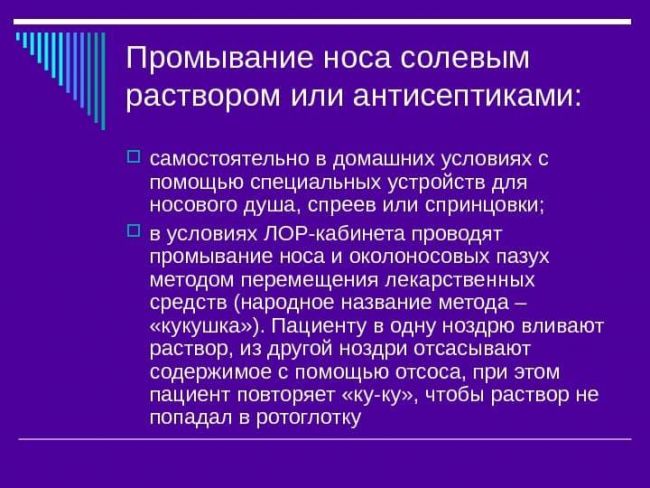 Промывание носа солевым раствором или антисептиками:

самостоятельно в домашних условиях с помощью специальных устройств для носового душа, спреев или спринцовки;

в условиях ЛОР-кабинета проводят промывание носа и околоносовых пазух методом перемещения лекарственных средств (народное название метода – «кукушка»). Пациенту в одну ноздрю вливают раствор, из другой ноздри отсасывают содержимое с помощью отсоса, при этом пациент повторяет «ку-ку», чтобы раствор не попадал в ротоглотку